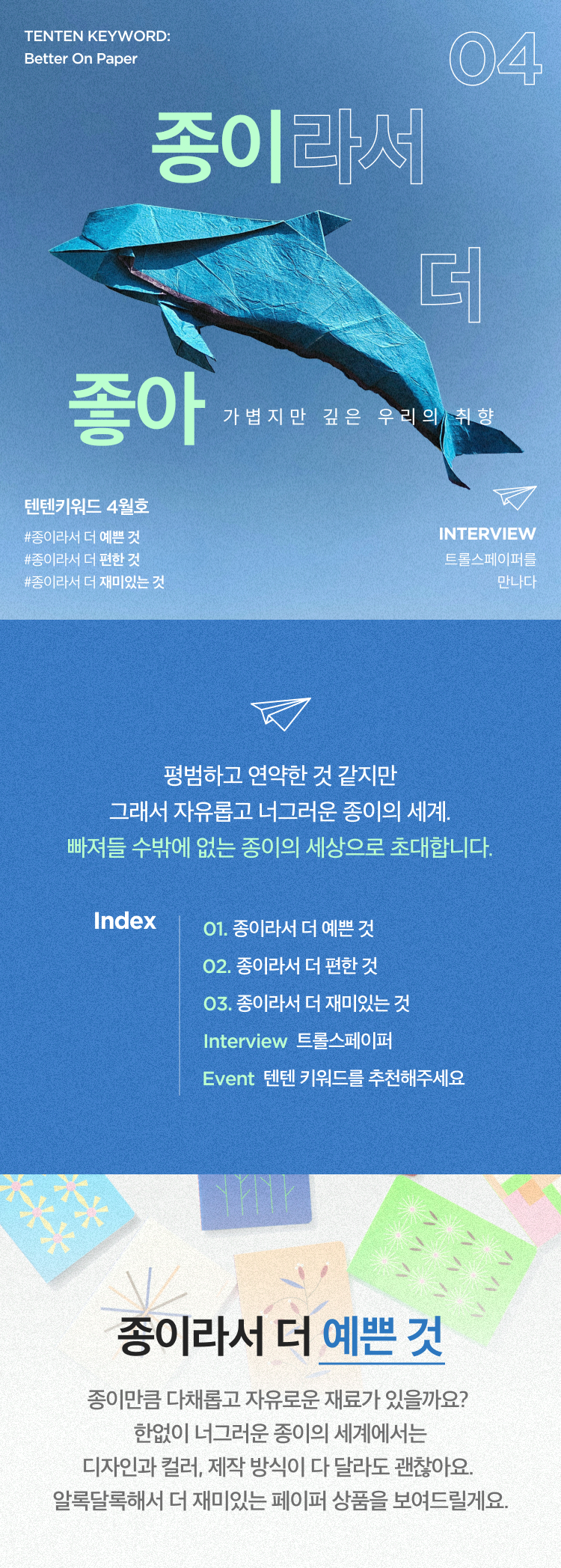 TENTEN KEYWORD:
Better On Paper

04

종이라서

더

좋아

가볍지만 깊은 우리의 취향

텐텐키워드 4월호
#종이라서 더 예쁜 것
#종이라서 더 편한 것
#종이라서 더 재미있는 것

INTERVIEW
트롤스페이퍼를
만나다

평범하고 연약한 것 같지만
그래서 자유롭고 너그러운 종이의 세계.
빠져들 수밖에 없는 종이의 세상으로 초대합니다.

Index

01. 종이라서 더 예쁜 것
02. 종이라서 더 편한 것
03. 종이라서 더 재미있는 것
Interview 트롤스페이퍼
Event 텐텐 키워드를 추천해주세요

종이라서 더 예쁜 것

종이만큼 다채롭고 자유로운 재료가 있을까요?
한없이 너그러운 종이의 세계에서는
디자인과 컬러, 제작 방식이 다 달라도 괜찮아요.
알록달록해서 더 재미있는 페이퍼 상품을 보여드릴게요.